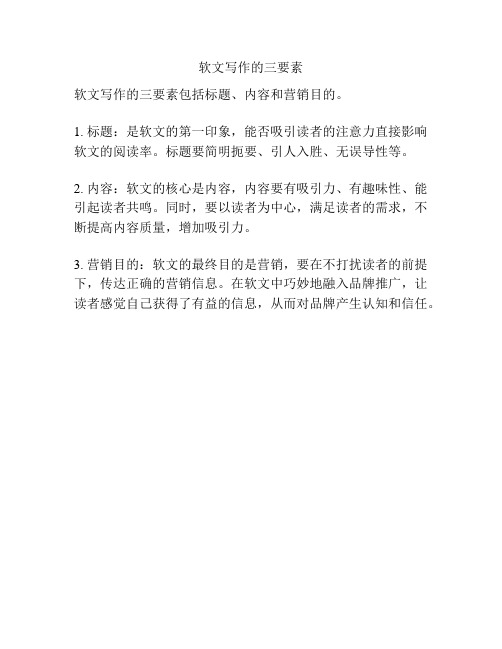 软文写作的三要素

软文写作的三要素包括标题、内容和营销目的。

1. 标题：是软文的第一印象，能否吸引读者的注意力直接影响软文的阅读率。标题要简明扼要、引人入胜、无误导性等。

2. 内容：软文的核心是内容，内容要有吸引力、有趣味性、能引起读者共鸣。同时，要以读者为中心，满足读者的需求，不断提高内容质量，增加吸引力。

3. 营销目的：软文的最终目的是营销，要在不打扰读者的前提下，传达正确的营销信息。在软文中巧妙地融入品牌推广，让读者感觉自己获得了有益的信息，从而对品牌产生认知和信任。